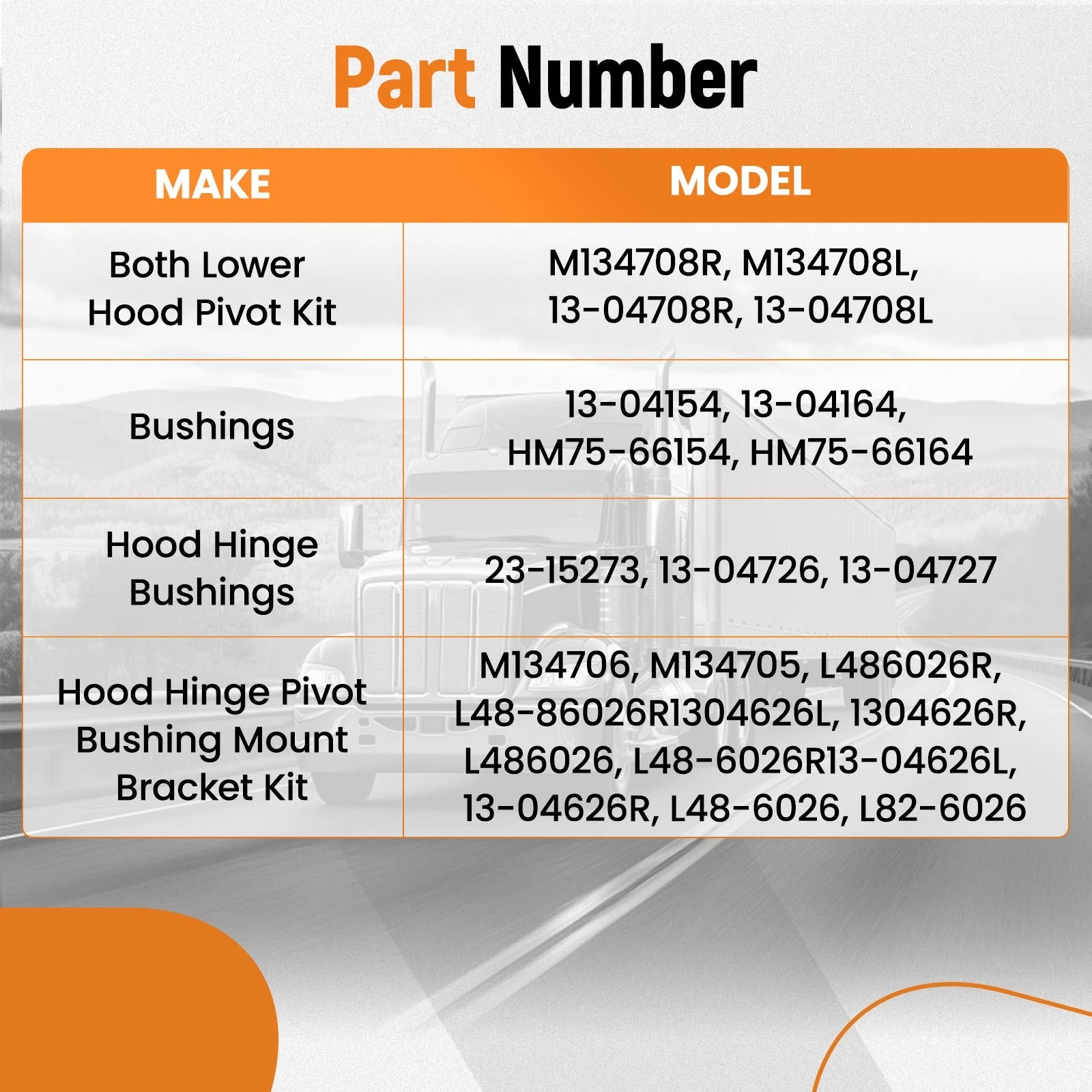 Part Number

| MAKE | MODEL |
|---|---|
| Both Lower Hood Pivot Kit | M134708R, M134708L, 13-04708R, 13-04708L |
| Bushings | 13-04154, 13-04164, HM75-66154, HM75-66164 |
| Hood Hinge Bushings | 23-15273, 13-04726, 13-04727 |
| Hood Hinge Pivot Bushing Mount Bracket Kit | M134706, M134705, L486026R, L48-86026R1304626L, 1304626R, L486026, L48-6026R13-04626L, 13-04626R, L48-6026, L82-6026 |